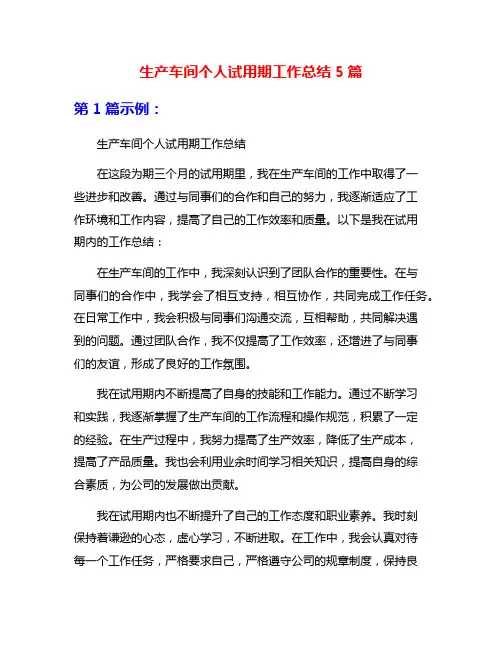 生产车间个人试用期工作总结 5 篇

第 1 篇示例：

生产车间个人试用期工作总结

在这段为期三个月的试用期里，我在生产车间的工作中取得了一些进步和改善。通过与同事们的合作和自己的努力，我逐渐适应了工作环境和工作内容，提高了自己的工作效率和质量。以下是我在试用期内的工作总结：

在生产车间的工作中，我深刻认识到了团队合作的重要性。在与同事们的合作中，我学会了相互支持，相互协作，共同完成工作任务。在日常工作中，我会积极与同事们沟通交流，互相帮助，共同解决遇到的问题。通过团队合作，我不仅提高了工作效率，还增进了与同事们的友谊，形成了良好的工作氛围。

我在试用期内不断提高了自身的技能和工作能力。通过不断学习和实践，我逐渐掌握了生产车间的工作流程和操作规范，积累了一定的经验。在生产过程中，我努力提高了生产效率，降低了生产成本，提高了产品质量。我也会利用业余时间学习相关知识，提高自身的综合素质，为公司的发展做出贡献。

我在试用期内也不断提升了自己的工作态度和职业素养。我时刻保持着谦逊的心态，虚心学习，不断进取。在工作中，我会认真对待每一个工作任务，严格要求自己，严格遵守公司的规章制度，保持良